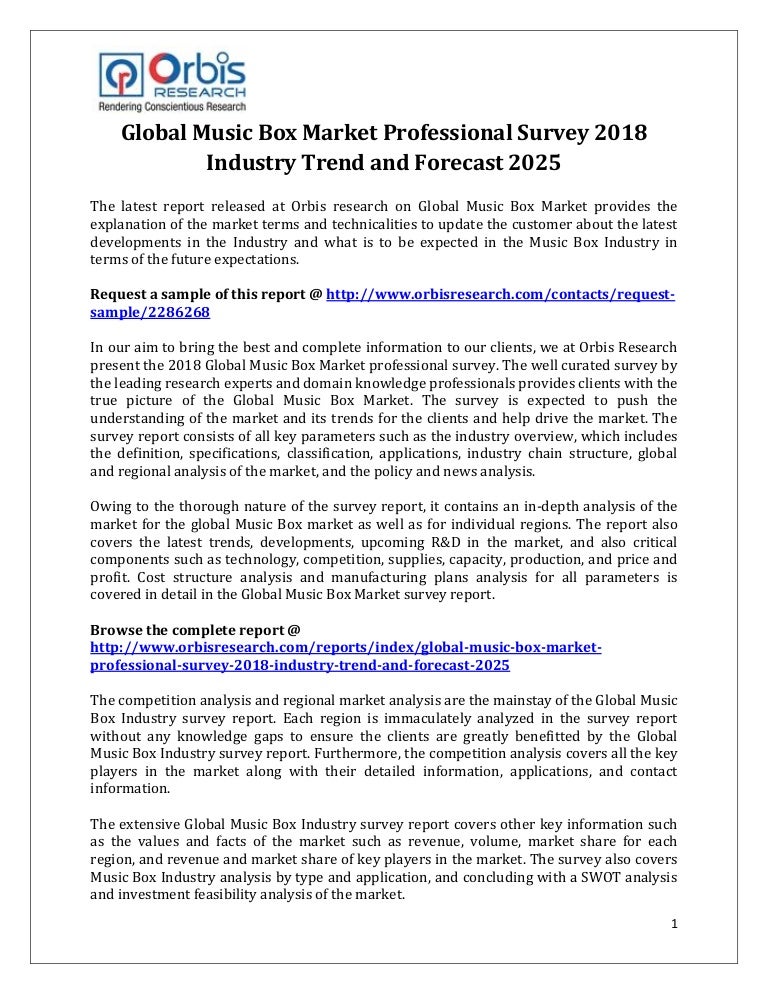 Orbis RESEARCH
Rendering Conscientious Research

Global Music Box Market Professional Survey 2018 Industry Trend and Forecast 2025

The latest report released at Orbis research on Global Music Box Market provides the explanation of the market terms and technicalities to update the customer about the latest developments in the Industry and what is to be expected in the Music Box Industry in terms of the future expectations.

Request a sample of this report @ http://www.orbisresearch.com/contacts/request-sample/2286268

In our aim to bring the best and complete information to our clients, we at Orbis Research present the 2018 Global Music Box Market professional survey. The well curated survey by the leading research experts and domain knowledge professionals provides clients with the true picture of the Global Music Box Market. The survey is expected to push the understanding of the market and its trends for the clients and help drive the market. The survey report consists of all key parameters such as the industry overview, which includes the definition, specifications, classification, applications, industry chain structure, global and regional analysis of the market, and the policy and news analysis.

Owing to the thorough nature of the survey report, it contains an in-depth analysis of the market for the global Music Box market as well as for individual regions. The report also covers the latest trends, developments, upcoming R&D in the market, and also critical components such as technology, competition, supplies, capacity, production, and price and profit. Cost structure analysis and manufacturing plans analysis for all parameters is covered in detail in the Global Music Box Market survey report.

Browse the complete report @
http://www.orbisresearch.com/reports/index/global-music-box-market-professional-survey-2018-industry-trend-and-forecast-2025

The competition analysis and regional market analysis are the mainstay of the Global Music Box Industry survey report. Each region is immaculately analyzed in the survey report without any knowledge gaps to ensure the clients are greatly benefitted by the Global Music Box Industry survey report. Furthermore, the competition analysis covers all the key players in the market along with their detailed information, applications, and contact information.

The extensive Global Music Box Industry survey report covers other key information such as the values and facts of the market such as revenue, volume, market share for each region, and revenue and market share of key players in the market. The survey also covers Music Box Industry analysis by type and application, and concluding with a SWOT analysis and investment feasibility analysis of the market.

1